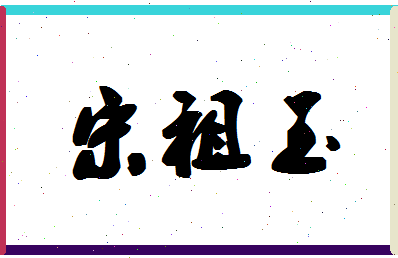 宋祖玉